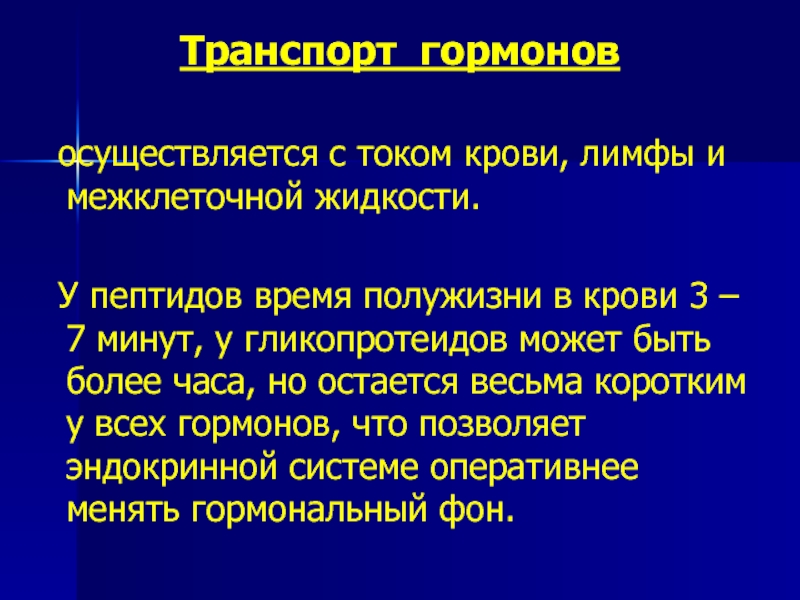 Транспорт гормонов

осуществляется с током крови, лимфы и межклеточной жидкости.

У пептидов время полужизни в крови 3 – 7 минут, у гликопротеидов может быть более часа, но остается весьма коротким у всех гормонов, что позволяет эндокринной системе оперативнее менять гормональный фон.